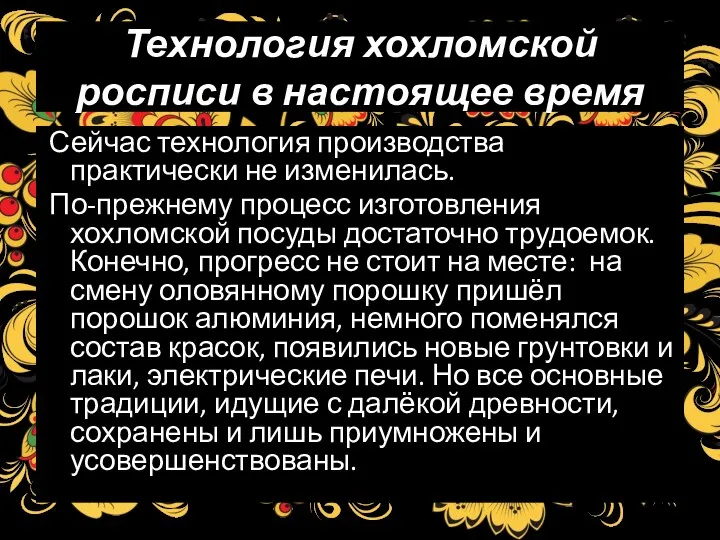 Технология хохломской росписи в настоящее время

Сейчас технология производства практически не изменилась.

По-прежнему процесс изготовления хохломской посуды достаточно трудоемок. Конечно, прогресс не стоит на месте: на смену оловянному порошку пришёл порошок алюминия, немного поменялся состав красок, появились новые грунтовки и лаки, электрические печи. Но все основные традиции, идущие с далёкой древности, сохранены и лишь приумножены и усовершенствованы.